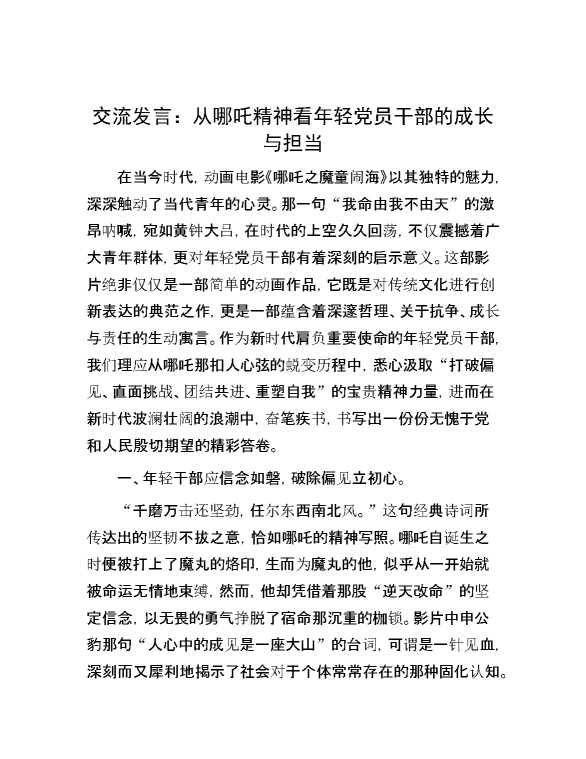 交流发言：从哪吒精神看年轻党员干部的成长与担当

在当今时代，动画电影《哪吒之魔童闹海》以其独特的魅力，深深触动了当代青年的心灵。那一句“我命由我不由天”的激昂呐喊，宛如黄钟大吕，在时代的上空久久回荡，不仅震撼着广大青年群体，更对年轻党员干部有着深刻的启示意义。这部影片绝非仅仅是一部简单的动画作品，它既是对传统文化进行创新表达的典范之作，更是一部蕴含着深邃哲理、关于抗争、成长与责任的生动寓言。作为新时代肩负重要使命的年轻党员干部，我们理应从哪吒那扣人心弦的蜕变历程中，悉心汲取“打破偏见、直面挑战、团结共进、重塑自我”的宝贵精神力量，进而在新时代波澜壮阔的浪潮中，奋笔疾书，书写出一份份无愧于党和人民殷切期望的精彩答卷。

一、年轻干部应信念如磐，破除偏见立初心。

“千磨万击还坚劲，任尔东西南北风。”这句经典诗词所传达出的坚韧不拔之意，恰如哪吒的精神写照。哪吒自诞生之时便被打上了魔丸的烙印，生而为魔丸的他，似乎从一开始就被命运无情地束缚，然而，他却凭借着那股“逆天改命”的坚定信念，以无畏的勇气挣脱了宿命那沉重的枷锁。影片中申公豹那句“人心中的成见是一座大山”的台词，可谓是一针见血，深刻而又犀利地揭示了社会对于个体常常存在的那种固化认知。